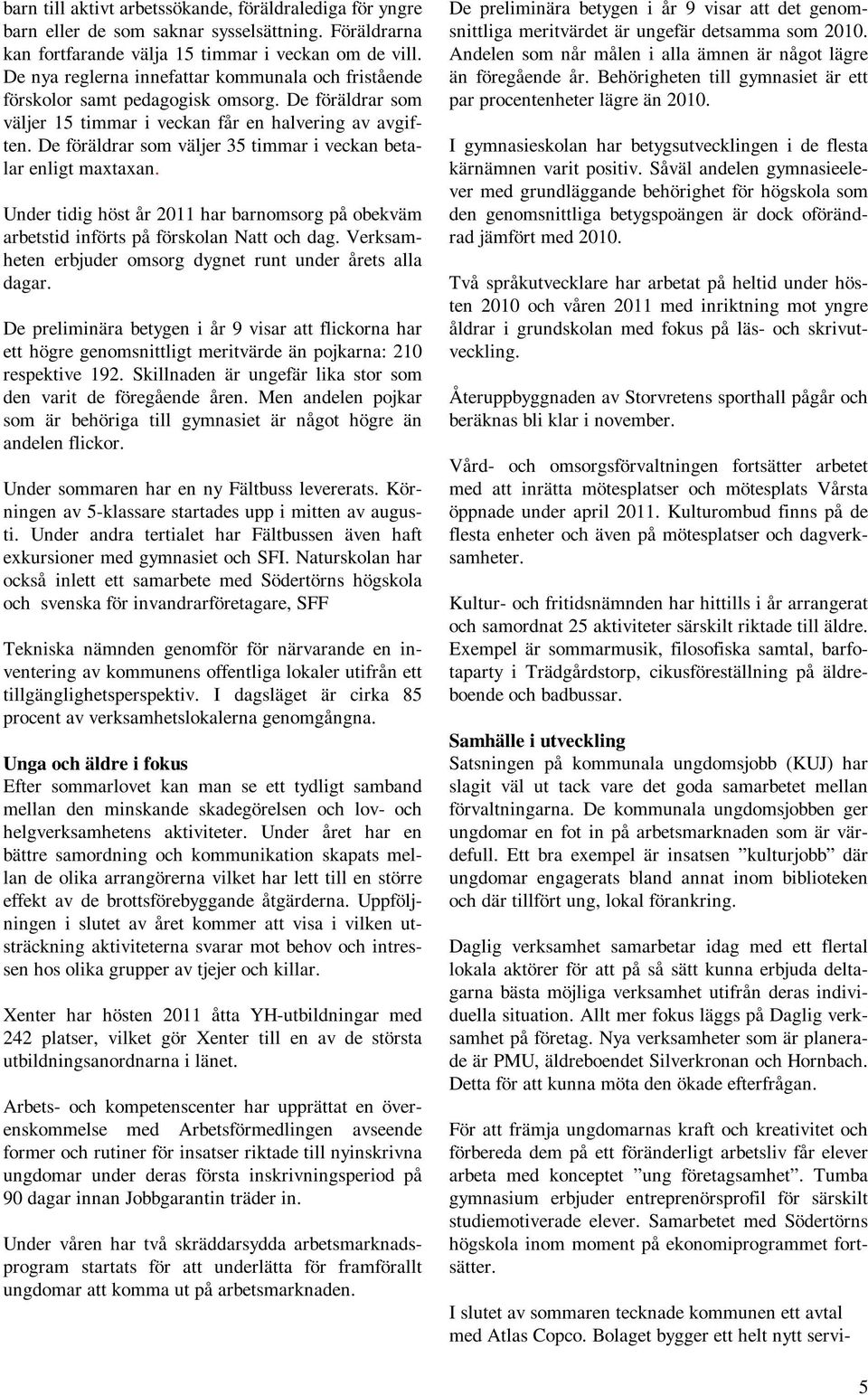 barn till aktivt arbetssökande, föräldralediga för yngre barn eller de som saknar sysselsättning. Föräldrarna kan fortfarande välja 15 timmar i veckan om de vill. De nya reglerna innefattar kommunala och fristående förskolor samt pedagogisk omsorg. De föräldrar som väljer 15 timmar i veckan får en halvering av avgiften. De föräldrar som väljer 35 timmar i veckan betalar enligt maxtaxan.

Under tidig höst år 2011 har barnomsorg på obekväm arbetstid införts på förskolan Natt och dag. Verksamheten erbjuder omsorg dygnet runt under årets alla dagar.

De preliminära betygen i år 9 visar att flickorna har ett högre genomsnittligt meritvärde än pojkarna: 210 respektive 192. Skillnaden är ungefär lika stor som den varit de föregående åren. Men andelen pojkar som är behöriga till gymnasiet är något högre än andelen flickor.

Under sommaren har en ny Fältbuss levererats. Körningen av 5-klassare startades upp i mitten av augusti. Under andra tertialet har Fältbussen även haft exkursioner med gymnasiet och SFI. Naturskolan har också inlett ett samarbete med Södertörns högskola och svenska för invandrarföretagare, SFF

Tekniska nämnden genomför för närvarande en inventering av kommunens offentliga lokaler utifrån ett tillgänglighetsperspektiv. I dagsläget är cirka 85 procent av verksamhetslokalerna genomgångna.

Unga och äldre i fokus
Efter sommarlovet kan man se ett tydligt samband mellan den minskande skadegörelsen och lov- och helgverksamhetens aktiviteter. Under året har en bättre samordning och kommunikation skapats mellan de olika arrangörerna vilket har lett till en större effekt av de brottsförebyggande åtgärderna. Uppföljningen i slutet av året kommer att visa i vilken utsträckning aktiviteterna svarar mot behov och intressen hos olika grupper av tjejer och killar.

Xenter har hösten 2011 åtta YH-utbildningar med 242 platser, vilket gör Xenter till en av de största utbildningsanordnarna i länet.

Arbets- och kompetenscenter har upprättat en överenskommelse med Arbetsförmedlingen avseende former och rutiner för insatser riktade till nyinskrivna ungdomar under deras första inskrivningsperiod på 90 dagar innan Jobbgarantin träder in.

Under våren har två skräddarsydda arbetsmarknadsprogram startats för att underlätta för framförallt ungdomar att komma ut på arbetsmarknaden.

De preliminära betygen i år 9 visar att det genomsnittliga meritvärdet är ungefär detsamma som 2010. Andelen som når målen i alla ämnen är något lägre än föregående år. Behörigheten till gymnasiet är ett par procentenheter lägre än 2010.

I gymnasieskolan har betygsutvecklingen i de flesta kärnämnen varit positiv. Såväl andelen gymnasieelever med grundläggande behörighet för högskola som den genomsnittliga betygspoängen är dock oförändrad jämfört med 2010.

Två språkutvecklare har arbetat på heltid under hösten 2010 och våren 2011 med inriktning mot yngre åldrar i grundskolan med fokus på läs- och skrivutveckling.

Återuppbyggnaden av Storvretens sporthall pågår och beräknas bli klar i november.

Vård- och omsorgsförvaltningen fortsätter arbetet med att inrätta mötesplatser och mötesplats Vårsta öppnade under april 2011. Kulturombud finns på de flesta enheter och även på mötesplatser och dagverksamheter.

Kultur- och fritidsnämnden har hittills i år arrangerat och samordnat 25 aktiviteter särskilt riktade till äldre. Exempel är sommarmusik, filosofiska samtal, barfotaparty i Trädgårdstorp, cikusföreställning på äldreboende och badbussar.

Samhälle i utveckling
Satsningen på kommunala ungdomsjobb (KUJ) har slagit väl ut tack vare det goda samarbetet mellan förvaltningarna. De kommunala ungdomsjobben ger ungdomar en fot in på arbetsmarknaden som är värdefull. Ett bra exempel är insatsen ”kulturjobb” där ungdomar engagerats bland annat inom biblioteken och där tillfört ung, lokal förankring.

Daglig verksamhet samarbetar idag med ett flertal lokala aktörer för att på så sätt kunna erbjuda deltagarna bästa möjliga verksamhet utifrån deras individuella situation. Allt mer fokus läggs på Daglig verksamhet på företag. Nya verksamheter som är planerade är PMU, äldreboendet Silverkronan och Hornbach. Detta för att kunna möta den ökade efterfrågan.

För att främja ungdomarnas kraft och kreativitet och förbereda dem på ett föränderligt arbetsliv får elever arbeta med konceptet ”ung företagsamhet”. Tumba gymnasium erbjuder entreprenörsprofil för särskilt studiemotiverade elever. Samarbetet med Södertörns högskola inom moment på ekonomiprogrammet fortsätter.

I slutet av sommaren tecknade kommunen ett avtal med Atlas Copco. Bolaget bygger ett helt nytt servi-

5